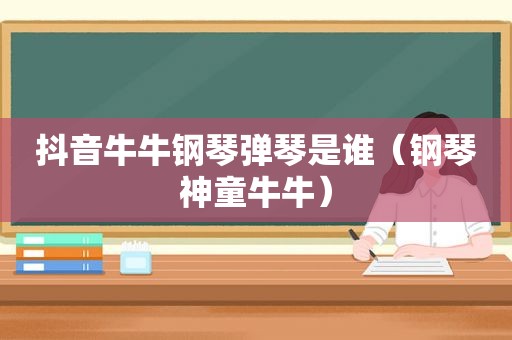 抖音牛牛钢琴弹琴是谁（钢琴神童牛牛）